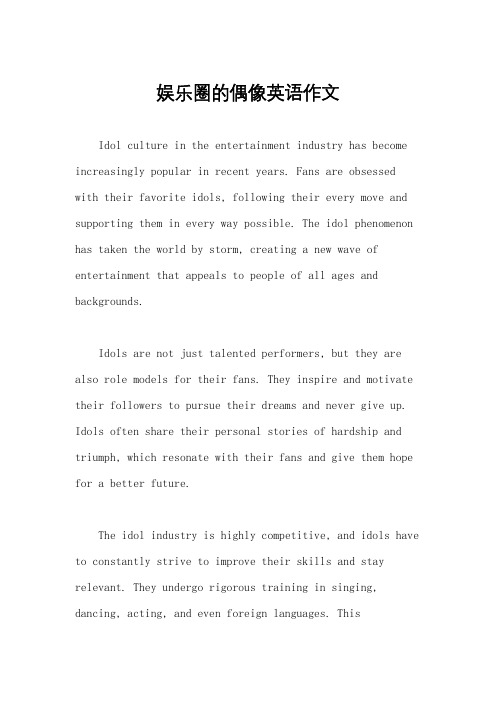 娱乐圈的偶像英语作文

Idol culture in the entertainment industry has become increasingly popular in recent years. Fans are obsessed with their favorite idols, following their every move and supporting them in every way possible. The idol phenomenon has taken the world by storm, creating a new wave of entertainment that appeals to people of all ages and backgrounds.

Idols are not just talented performers, but they are also role models for their fans. They inspire and motivate their followers to pursue their dreams and never give up. Idols often share their personal stories of hardship and triumph, which resonate with their fans and give them hope for a better future.

The idol industry is highly competitive, and idols have to constantly strive to improve their skills and stay relevant. They undergo rigorous training in singing, dancing, acting, and even foreign languages. This